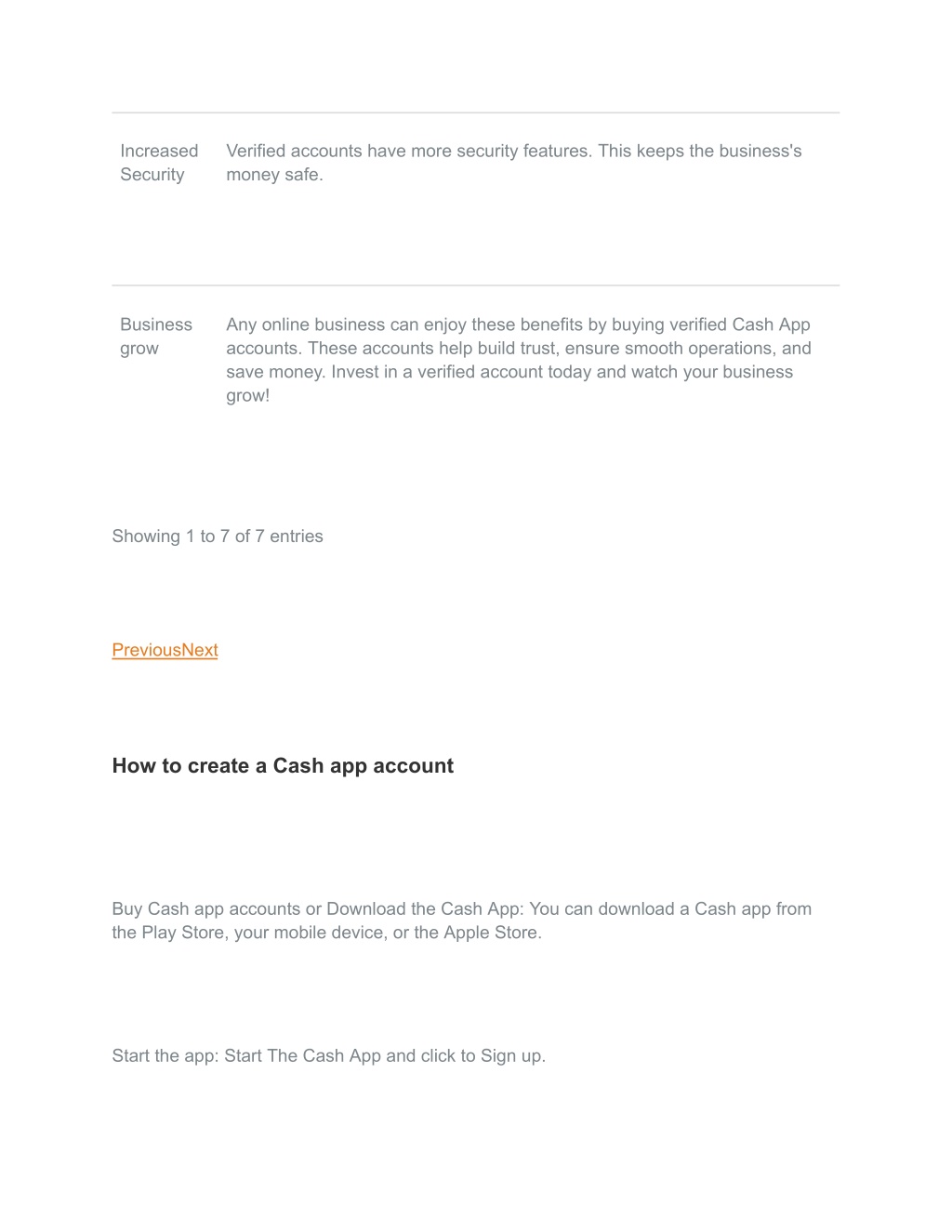 | | |
|---|---|
| Increased Security | Verified accounts have more security features. This keeps the business's money safe. |
| Business grow | Any online business can enjoy these benefits by buying verified Cash App accounts. These accounts help build trust, ensure smooth operations, and save money. Invest in a verified account today and watch your business grow! |

Showing 1 to 7 of 7 entries

PreviousNext

How to create a Cash app account

Buy Cash app accounts or Download the Cash App: You can download a Cash app from the Play Store, your mobile device, or the Apple Store.

Start the app: Start The Cash App and click to Sign up.